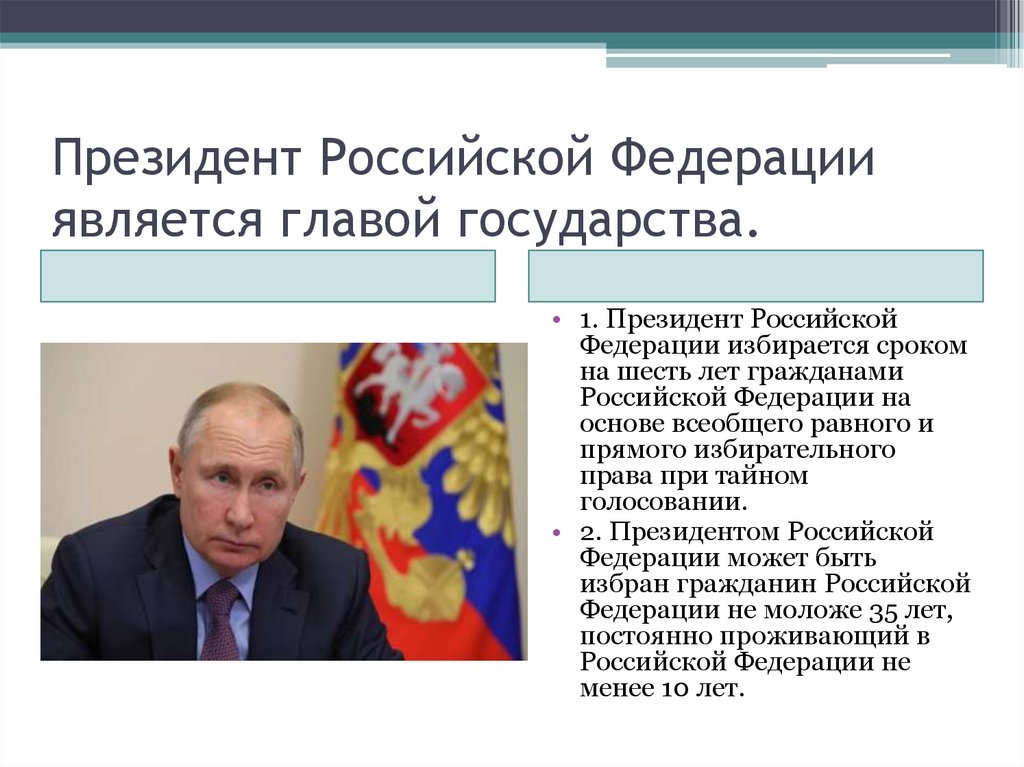 Президент Российской Федерации является главой государства.

• 1. Президент Российской Федерации избирается сроком на шесть лет гражданами Российской Федерации на основе всеобщего равного и прямого избирательного права при тайном голосовании.
• 2. Президентом Российской Федерации может быть избран гражданин Российской Федерации не моложе 35 лет, постоянно проживающий в Российской Федерации не менее 10 лет.